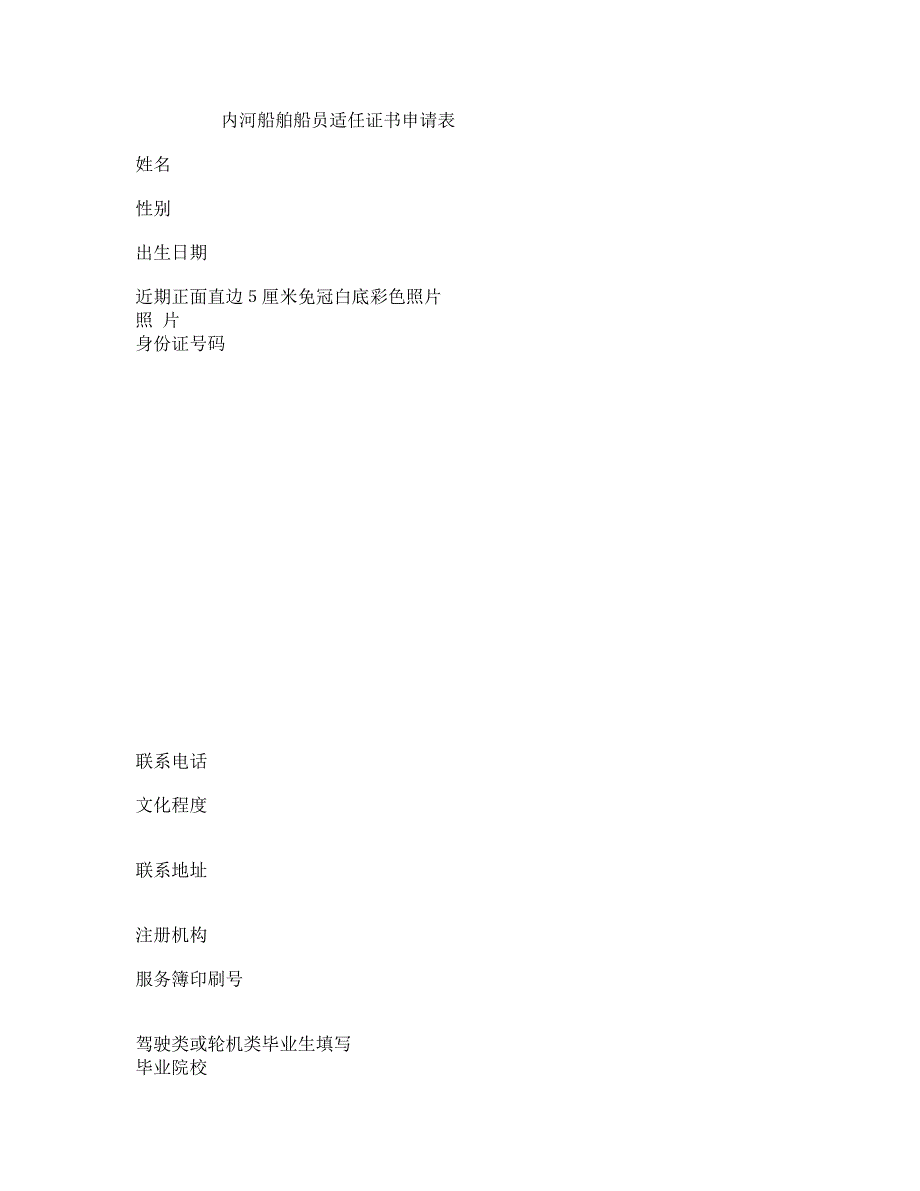 内河船舶船员适任证书申请表

姓名

性别

出生日期

近期正面直边 5 厘米免冠白底彩色照片
照 片
身份证号码

联系电话

文化程度

联系地址

注册机构

服务簿印刷号

驾驶类或轮机类毕业生填写
毕业院校